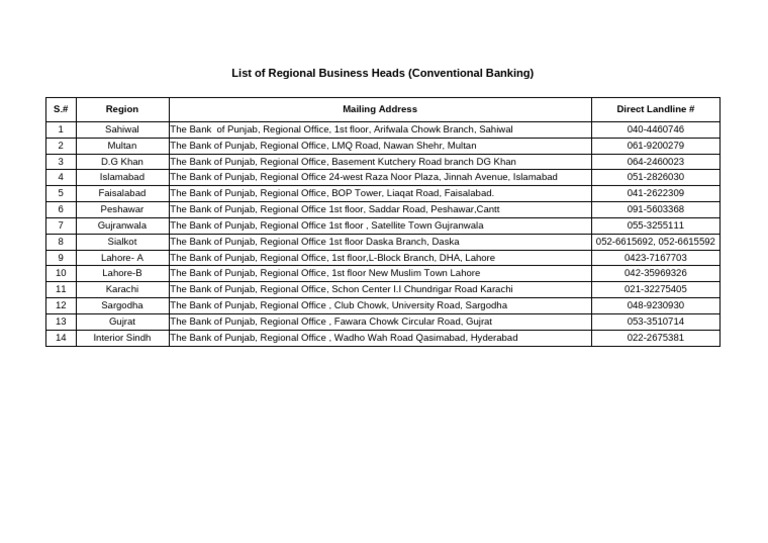 List of Regional Business Heads (Conventional Banking)

| S.# | Region | Mailing Address | Direct Landline # |
|---|---|---|---|
| 1 | Sahiwal | The Bank of Punjab, Regional Office, 1st floor, Arifwala Chowk Branch, Sahiwal | 040-4460746 |
| 2 | Multan | The Bank of Punjab, Regional Office, LMQ Road, Nawan Shehr, Multan | 061-9200279 |
| 3 | D.G Khan | The Bank of Punjab, Regional Office, Basement Kutchery Road branch DG Khan | 064-2460023 |
| 4 | Islamabad | The Bank of Punjab, Regional Office 24-west Raza Noor Plaza, Jinnah Avenue, Islamabad | 051-2826030 |
| 5 | Faisalabad | The Bank of Punjab, Regional Office, BOP Tower, Liaqat Road, Faisalabad. | 041-2622309 |
| 6 | Peshawar | The Bank of Punjab, Regional Office 1st floor, Saddar Road, Peshawar,Cantt | 091-5603368 |
| 7 | Gujranwala | The Bank of Punjab, Regional Office 1st floor , Satellite Town Gujranwala | 055-3255111 |
| 8 | Sialkot | The Bank of Punjab, Regional Office 1st floor Daska Branch, Daska | 052-6615692, 052-6615592 |
| 9 | Lahore- A | The Bank of Punjab, Regional Office, 1st floor,L-Block Branch, DHA, Lahore | 0423-7167703 |
| 10 | Lahore-B | The Bank of Punjab, Regional Office, 1st floor New Muslim Town Lahore | 042-35969326 |
| 11 | Karachi | The Bank of Punjab, Regional Office, Schon Center I.I Chundrigar Road Karachi | 021-32275405 |
| 12 | Sargodha | The Bank of Punjab, Regional Office , Club Chowk, University Road, Sargodha | 048-9230930 |
| 13 | Gujrat | The Bank of Punjab, Regional Office , Fawara Chowk Circular Road, Gujrat | 053-3510714 |
| 14 | Interior Sindh | The Bank of Punjab, Regional Office , Wadho Wah Road Qasimabad, Hyderabad | 022-2675381 |